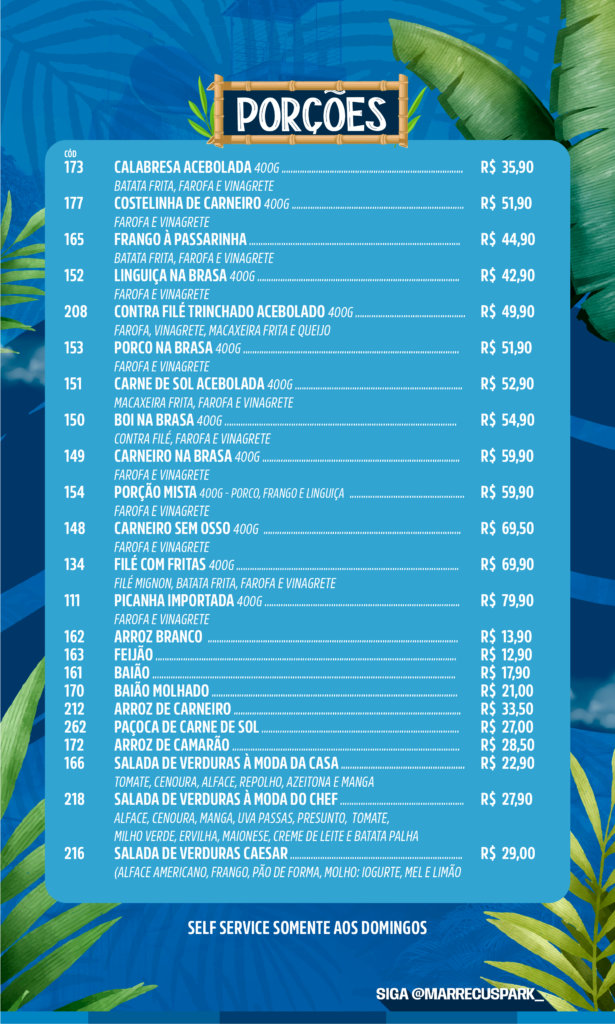 PORÇÕES

CÓD
173 CALABRESA ACEBOLADA 400G R$ 35,90
BATATA FRITA, FAROFA E VINAGRETE
177 COSTELINHA DE CARNEIRO 400G R$ 51,90
FAROFA E VINAGRETE
165 FRANGO À PASSARINHA R$ 44,90
BATATA FRITA, FAROFA E VINAGRETE
152 LINGUIÇA NA BRASA 400G R$ 42,90
FAROFA E VINAGRETE
208 CONTRA FILÉ TRINCHADO ACEBOLADO 400G R$ 49,90
FAROFA, VINAGRETE, MACAXEIRA FRITA E QUEIJO
153 PORCO NA BRASA 400G R$ 51,90
FAROFA E VINAGRETE
151 CARNE DE SOL ACEBOLADA 400G R$ 52,90
MACAXEIRA FRITA, FAROFA E VINAGRETE
150 BOI NA BRASA 400G R$ 54,90
CONTRA FILÉ, FAROFA E VINAGRETE
149 CARNEIRO NA BRASA 400G R$ 59,90
FAROFA E VINAGRETE
154 PORÇÃO MISTA 400G - PORCO, FRANGO E LINGUIÇA R$ 59,90
FAROFA E VINAGRETE
148 CARNEIRO SEM OSSO 400G R$ 69,50
FAROFA E VINAGRETE
134 FILÉ COM FRITAS 400G R$ 69,90
FILÉ MIGNON, BATATA FRITA, FAROFA E VINAGRETE
111 PICANHA IMPORTADA 400G R$ 79,90
FAROFA E VINAGRETE
162 ARROZ BRANCO R$ 13,90
163 FEIJÃO R$ 12,90
161 BAIÃO R$ 17,90
170 BAIÃO MOLHADO R$ 21,00
212 ARROZ DE CARNEIRO R$ 33,50
262 PAÇOCA DE CARNE DE SOL R$ 27,00
172 ARROZ DE CAMARÃO R$ 28,50
166 SALADA DE VERDURAS À MODA DA CASA R$ 22,90
TOMATE, CENOURA, ALFACE, REPOLHO, AZEITONA E MANGA
218 SALADA DE VERDURAS À MODA DO CHEF R$ 27,90
ALFACE, CENOURA, MANGA, UVA PASSAS, PRESUNTO, TOMATE, MILHO VERDE, ERVILHA, MAIONESE, CREME DE LEITE E BATATA PALHA
216 SALADA DE VERDURAS CAESAR R$ 29,00
(ALFACE AMERICANO, FRANGO, PÃO DE FORMA, MOLHO: IOGURTE, MEL E LIMÃO

SELF SERVICE SOMENTE AOS DOMINGOS

SIGA @MARRECUSPARK_